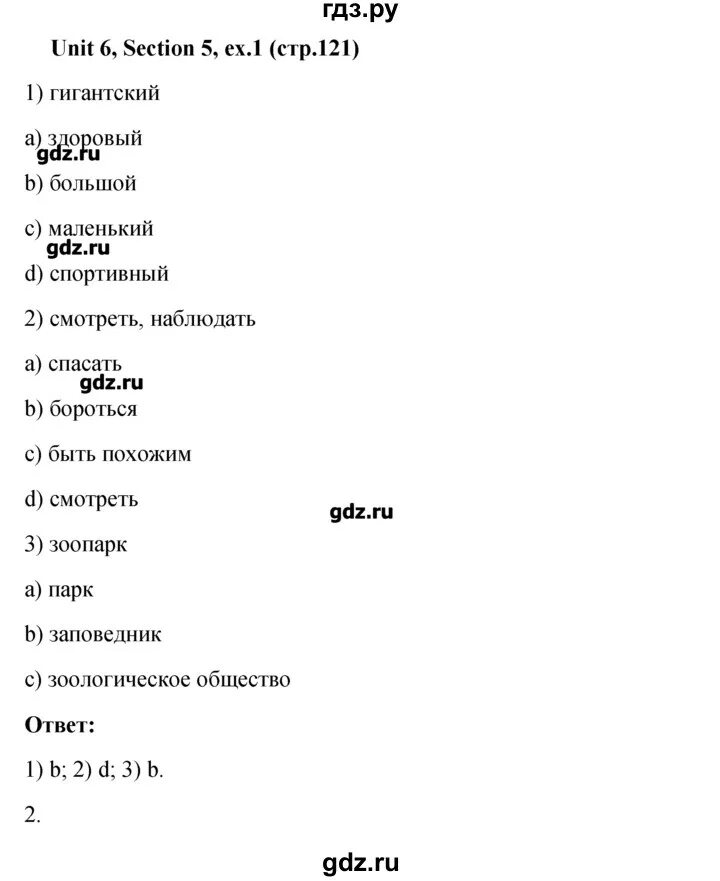 гдз.ру

Unit 6, Section 5, ex.1 (стр.121)

1) гигантский

a) здоровый

gdz.ru

b) большой

c) маленький

gdz.ru

d) спортивный

2) смотреть, наблюдать

a) спасать

gdz.ru

b) бороться

c) быть похожим

d) смотреть

gdz.ru

3) зоопарк

a) парк

b) заповедник

c) зоологическое общество

Ответ:

1) b; 2) d; 3) b.

2.

gdz.ru